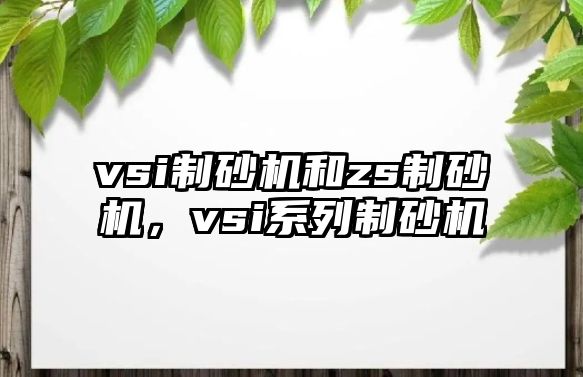 vsi制砂机和zs制砂机，vsi系列制砂机